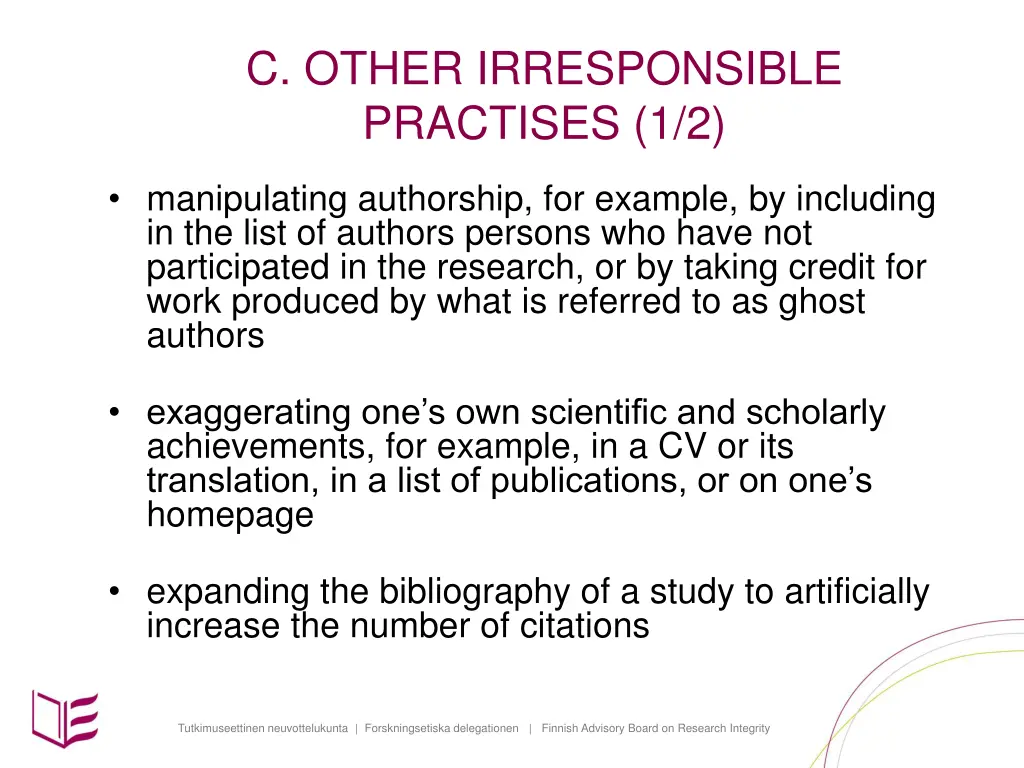 C. OTHER IRRESPONSIBLE PRACTISES (1/2)

• manipulating authorship, for example, by including in the list of authors persons who have not participated in the research, or by taking credit for work produced by what is referred to as ghost authors

• exaggerating one’s own scientific and scholarly achievements, for example, in a CV or its translation, in a list of publications, or on one’s homepage

• expanding the bibliography of a study to artificially increase the number of citations

Tutkimuseettinen neuvottelukunta | Forskningsetiska delegationen | Finnish Advisory Board on Research Integrity